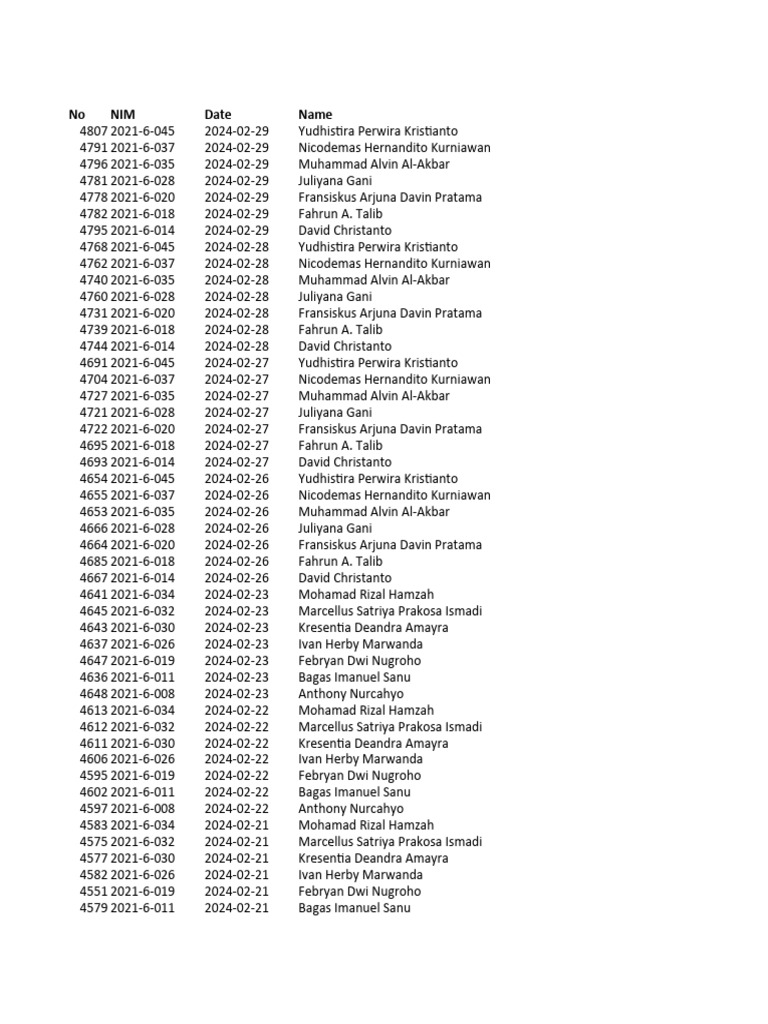 | No | NIM | Date | Name |
|---|---|---|---|
| 4807 | 2021-6-045 | 2024-02-29 | Yudhistira Perwira Kristianto |
| 4791 | 2021-6-037 | 2024-02-29 | Nicodemas Hernandito Kurniawan |
| 4796 | 2021-6-035 | 2024-02-29 | Muhammad Alvin Al-Akbar |
| 4781 | 2021-6-028 | 2024-02-29 | Juliyana Gani |
| 4778 | 2021-6-020 | 2024-02-29 | Fransiskus Arjuna Davin Pratama |
| 4782 | 2021-6-018 | 2024-02-29 | Fahrun A. Talib |
| 4795 | 2021-6-014 | 2024-02-29 | David Christanto |
| 4768 | 2021-6-045 | 2024-02-28 | Yudhistira Perwira Kristianto |
| 4762 | 2021-6-037 | 2024-02-28 | Nicodemas Hernandito Kurniawan |
| 4740 | 2021-6-035 | 2024-02-28 | Muhammad Alvin Al-Akbar |
| 4760 | 2021-6-028 | 2024-02-28 | Juliyana Gani |
| 4731 | 2021-6-020 | 2024-02-28 | Fransiskus Arjuna Davin Pratama |
| 4739 | 2021-6-018 | 2024-02-28 | Fahrun A. Talib |
| 4744 | 2021-6-014 | 2024-02-28 | David Christanto |
| 4691 | 2021-6-045 | 2024-02-27 | Yudhistira Perwira Kristianto |
| 4704 | 2021-6-037 | 2024-02-27 | Nicodemas Hernandito Kurniawan |
| 4727 | 2021-6-035 | 2024-02-27 | Muhammad Alvin Al-Akbar |
| 4721 | 2021-6-028 | 2024-02-27 | Juliyana Gani |
| 4722 | 2021-6-020 | 2024-02-27 | Fransiskus Arjuna Davin Pratama |
| 4695 | 2021-6-018 | 2024-02-27 | Fahrun A. Talib |
| 4693 | 2021-6-014 | 2024-02-27 | David Christanto |
| 4654 | 2021-6-045 | 2024-02-26 | Yudhistira Perwira Kristianto |
| 4655 | 2021-6-037 | 2024-02-26 | Nicodemas Hernandito Kurniawan |
| 4653 | 2021-6-035 | 2024-02-26 | Muhammad Alvin Al-Akbar |
| 4666 | 2021-6-028 | 2024-02-26 | Juliyana Gani |
| 4664 | 2021-6-020 | 2024-02-26 | Fransiskus Arjuna Davin Pratama |
| 4685 | 2021-6-018 | 2024-02-26 | Fahrun A. Talib |
| 4667 | 2021-6-014 | 2024-02-26 | David Christanto |
| 4641 | 2021-6-034 | 2024-02-23 | Mohamad Rizal Hamzah |
| 4645 | 2021-6-032 | 2024-02-23 | Marcellus Satriya Prakosa Ismadi |
| 4643 | 2021-6-030 | 2024-02-23 | Kresentia Deandra Amayra |
| 4637 | 2021-6-026 | 2024-02-23 | Ivan Herby Marwanda |
| 4647 | 2021-6-019 | 2024-02-23 | Febryan Dwi Nugroho |
| 4636 | 2021-6-011 | 2024-02-23 | Bagas Imanuel Sanu |
| 4648 | 2021-6-008 | 2024-02-23 | Anthony Nurcahyo |
| 4613 | 2021-6-034 | 2024-02-22 | Mohamad Rizal Hamzah |
| 4612 | 2021-6-032 | 2024-02-22 | Marcellus Satriya Prakosa Ismadi |
| 4611 | 2021-6-030 | 2024-02-22 | Kresentia Deandra Amayra |
| 4606 | 2021-6-026 | 2024-02-22 | Ivan Herby Marwanda |
| 4595 | 2021-6-019 | 2024-02-22 | Febryan Dwi Nugroho |
| 4602 | 2021-6-011 | 2024-02-22 | Bagas Imanuel Sanu |
| 4597 | 2021-6-008 | 2024-02-22 | Anthony Nurcahyo |
| 4583 | 2021-6-034 | 2024-02-21 | Mohamad Rizal Hamzah |
| 4575 | 2021-6-032 | 2024-02-21 | Marcellus Satriya Prakosa Ismadi |
| 4577 | 2021-6-030 | 2024-02-21 | Kresentia Deandra Amayra |
| 4582 | 2021-6-026 | 2024-02-21 | Ivan Herby Marwanda |
| 4551 | 2021-6-019 | 2024-02-21 | Febryan Dwi Nugroho |
| 4579 | 2021-6-011 | 2024-02-21 | Bagas Imanuel Sanu |